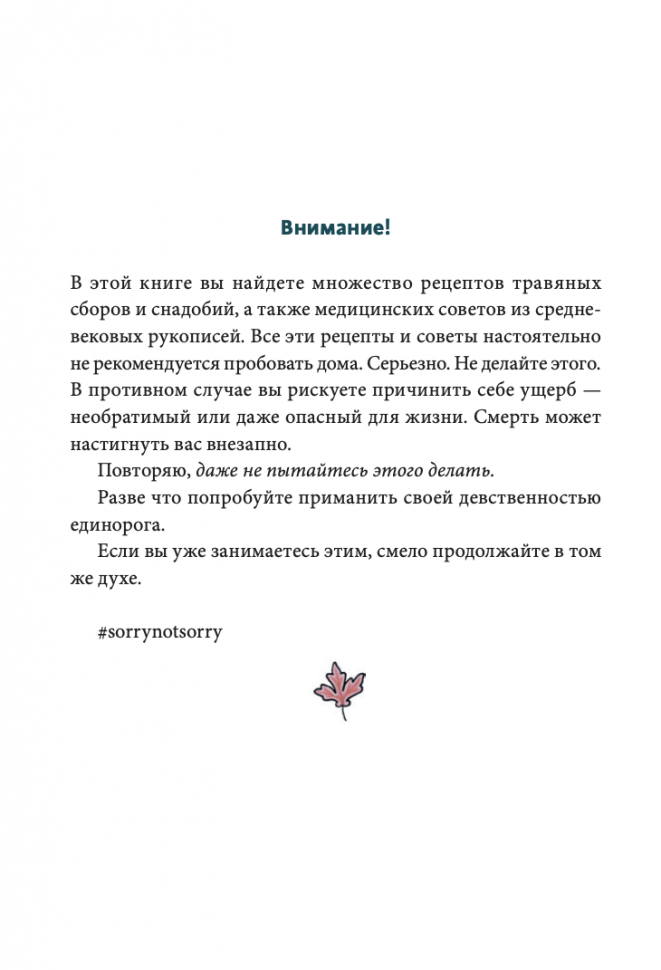 Внимание!

В этой книге вы найдете множество рецептов травяных сборов и снадобий, а также медицинских советов из средневековых рукописей. Все эти рецепты и советы настоятельно не рекомендуется пробовать дома. Серьезно. Не делайте этого. В противном случае вы рискуете причинить себе ущерб — необратимый или даже опасный для жизни. Смерть может настигнуть вас внезапно.

Повторяю, даже не пытайтесь этого делать.

Разве что попробуйте приманить своей девственностью единорога.

Если вы уже занимаетесь этим, смело продолжайте в том же духе.

#sorrynotsorry